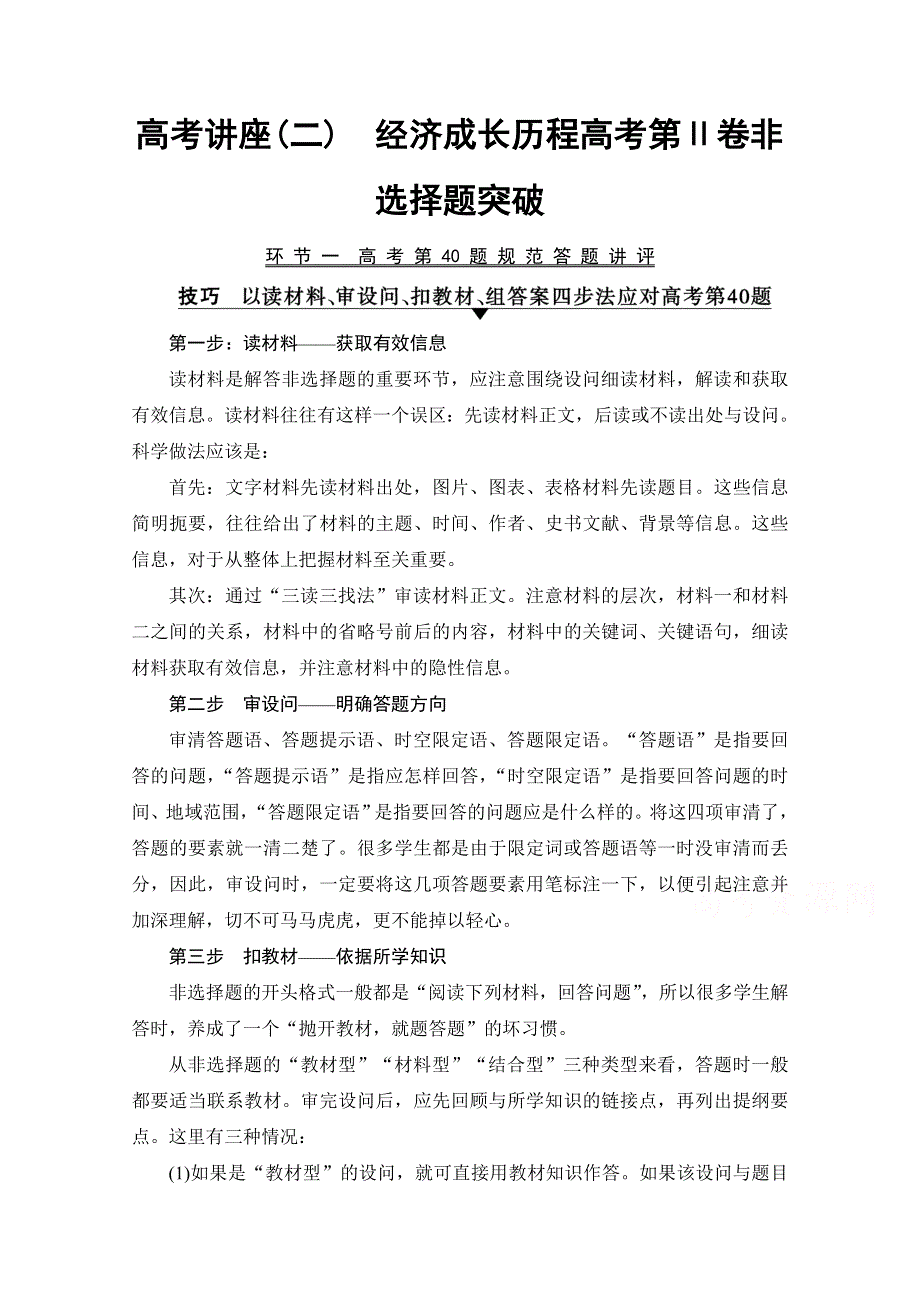 高考讲座(二)　经济成长历程高考第Ⅱ卷非选择题突破

环节一　高考第40题规范答题讲评

技巧　以读材料、审设问、扣教材、组答案四步法应对高考第40题

第一步：读材料——获取有效信息

读材料是解答非选择题的重要环节，应注意围绕设问细读材料，解读和获取有效信息。读材料往往有这样一个误区：先读材料正文，后读或不读出处与设问。科学做法应该是：

首先：文字材料先读材料出处，图片、图表、表格材料先读题目。这些信息简明扼要，往往给出了材料的主题、时间、作者、史书文献、背景等信息。这些信息，对于从整体上把握材料至关重要。

其次：通过“三读三找法”审读材料正文。注意材料的层次，材料一和材料二之间的关系，材料中的省略号前后的内容，材料中的关键词、关键语句，细读材料获取有效信息，并注意材料中的隐性信息。

第二步　审设问——明确答题方向

审清答题语、答题提示语、时空限定语、答题限定语。“答题语”是指要回答的问题，“答题提示语”是指应怎样回答，“时空限定语”是指要回答问题的时间、地域范围，“答题限定语”是指要回答的问题应是什么样的。将这四项审清了，答题的要素就一清二楚了。很多学生都是由于限定词或答题语等一时没审清而丢分，因此，审设问时，一定要将这几项答题要素用笔标注一下，以便引起注意并加深理解，切不可马马虎虎，更不能掉以轻心。

第三步　扣教材——依据所学知识

非选择题的开头格式一般都是“阅读下列材料，回答问题”，所以很多学生解答时，养成了一个“抛开教材，就题答题”的坏习惯。

从非选择题的“教材型”“材料型”“结合型”三种类型来看，答题时一般都要适当联系教材。审完设问后，应先回顾与所学知识的链接点，再列出提纲要点。这里有三种情况：

(1)如果是“教材型”的设问，就可直接用教材知识作答。如果该设问与题目